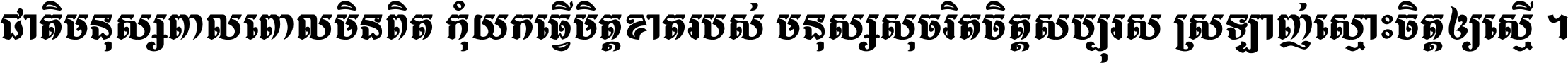 ជាតិមនុស្សពាលពោលមិនពិត កុំយកធ្វើមិត្តខាតរបស់ មនុស្សសុចរិតចិត្តសប្បុរស ស្រឡាញ់ស្មោះចិត្តឲ្យស្មើ ។